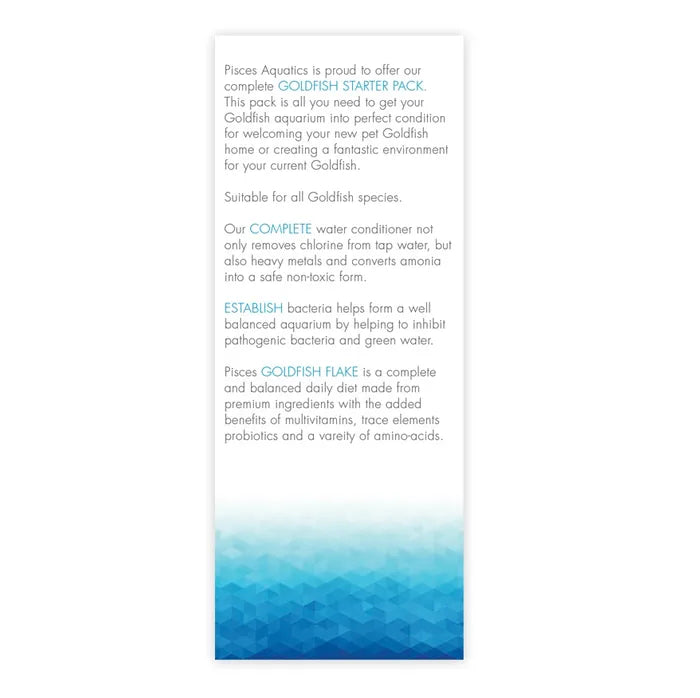 Pisces Aquatics is proud to offer our complete GOLDFISH STARTER PACK. This pack is all you need to get your Goldfish aquarium into perfect condition for welcoming your new pet Goldfish home or creating a fantastic environment for your current Goldfish.

Suitable for all Goldfish species.

Our COMPLETE water conditioner not only removes chlorine from tap water, but also heavy metals and converts amonia into a safe non-toxic form.

ESTABLISH bacteria helps form a well balanced aquarium by helping to inhibit pathogenic bacteria and green water.

Pisces GOLDFISH FLAKE is a complete and balanced daily diet made from premium ingredients with the added benefits of multivitamins, trace elements probiotics and a vareity of amino-acids.